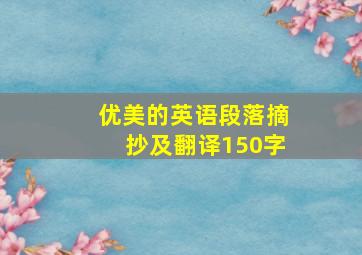 优美的英语段落摘抄及翻译150字